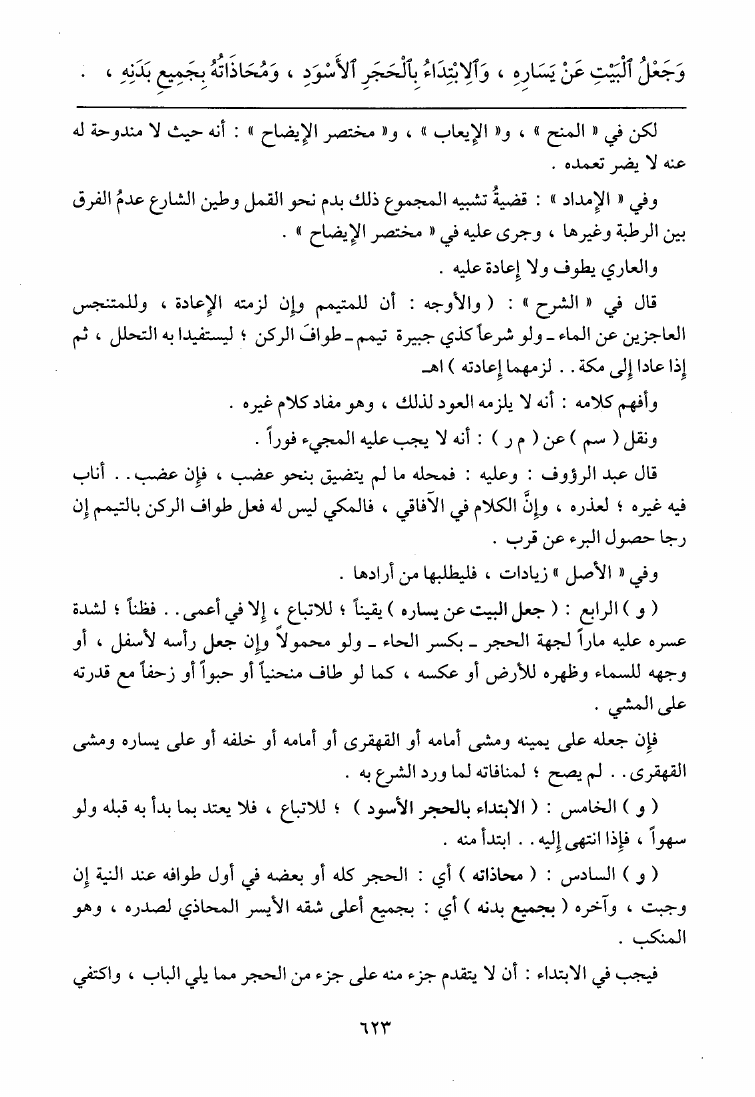 وَجَعْلُ ٱلْبَيْتِ عَنْ يَسَارِهِ ، وَٱلِابْتِدَاءُ بِٱلْحَجَرِ ٱلْأَسْوَدِ ، وَمُحَاذَاتُهُ بِجَمِيعِ بَدَنِهِ ، .

لكن في « المنح » ، و« الإيعاب » ، و« مختصر الإيضاح » : أنه حيث لا مندوحة له عنه لا يضر تعمده .

وفي « الإمداد » : قضيةُ تشبيه المجموع ذلك بدم نحو القمل وطين الشارع عدمُ الفرق بين الرطبة وغيرها ، وجرى عليه في « مختصر الإيضاح » .

والعاري يطوف ولا إعادة عليه .

قال في « الشرح » : ( والأوجه : أن للمتيمم وإن لزمته الإعادة ، وللمتنجس العاجزين عن الماء ـ ولو شرعاً كذي جبيرة تيمم ـ طوافَ الركن ؛ ليستفيدا به التحلل ، ثم إذا عادا إلى مكة . . لزمهما إعادته ) اهـ

وأفهم كلامه : أنه لا يلزمه العود لذلك ، وهو مفاد كلام غيره .

ونقل ( سم ) عن ( م ر ) : أنه لا يجب عليه المجيء فوراً .

قال عبد الرؤوف : وعليه : فمحله ما لم يتضيق بنحو عضب ، فإن عضب . . أناب فيه غيره ؛ لعذره ، وإنَّ الكلام في الآفاقي ، فالمكي ليس له فعل طواف الركن بالتيمم إن رجا حصول البرء عن قرب .

وفي « الأصل » زيادات ، فليطلبها من أرادها .

( و ) الرابع : ( جعل البيت عن يساره ) يقيناً ؛ للاتباع ، إلا في أعمى . . فظناً ؛ لشدة عسره عليه ماراً لجهة الحجر ـ بكسر الحاء ـ ولو محمولاً وإن جعل رأسه لأسفل ، أو وجهه للسماء وظهره للأرض أو عكسه ، كما لو طاف منحنياً أو حبواً أو زحفاً مع قدرته على المشي .

فإن جعله على يمينه ومشى أمامه أو القهقرى أو أمامه أو خلفه أو على يساره ومشى القهقرى . . لم يصح ؛ لمنافاته لما ورد الشرع به .

( و ) الخامس : ( الابتداء بالحجر الأسود ) ؛ للاتباع ، فلا يعتد بما بدأ به قبله ولو سهواً ، فإذا انتهى إليه . . ابتدأ منه .

( و ) السادس : ( محاذاته ) أي : الحجر كله أو بعضه في أول طوافه عند النية إن وجبت ، وآخره ( بجميع بدنه ) أي : بجميع أعلى شقه الأيسر المحاذي لصدره ، وهو المنكب .

فيجب في الابتداء : أن لا يتقدم جزء منه على جزء من الحجر مما يلي الباب ، واكتفي

٦٢٣